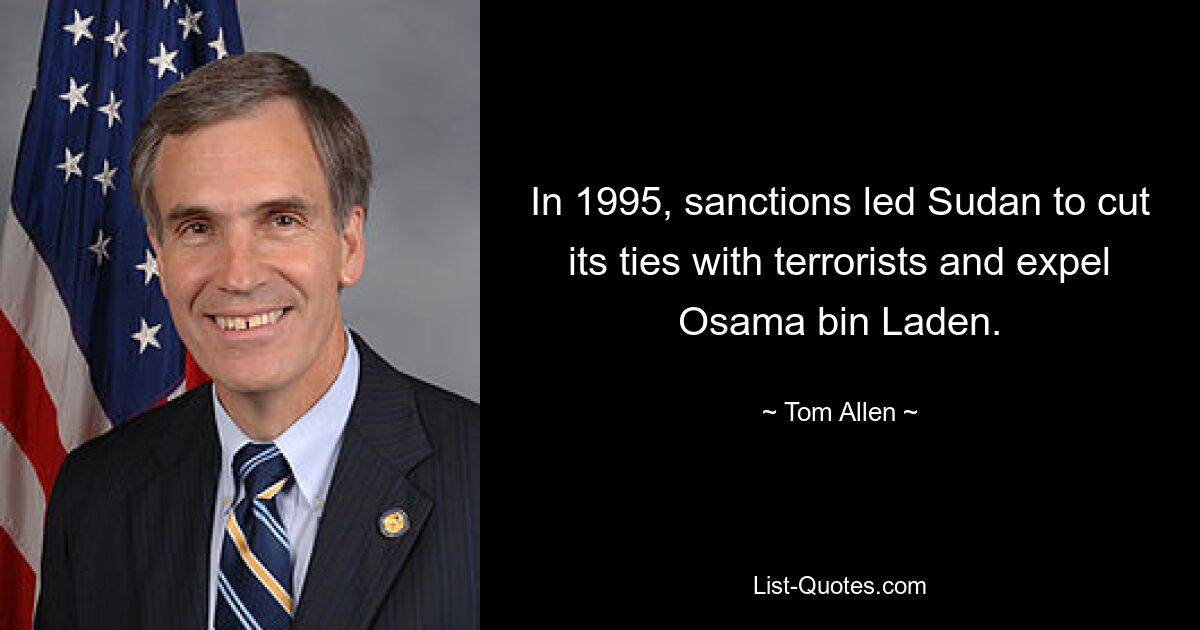 In 1995, sanctions led Sudan to cut its ties with terrorists and expel Osama bin Laden.

~ Tom Allen ~

List-Quotes.com